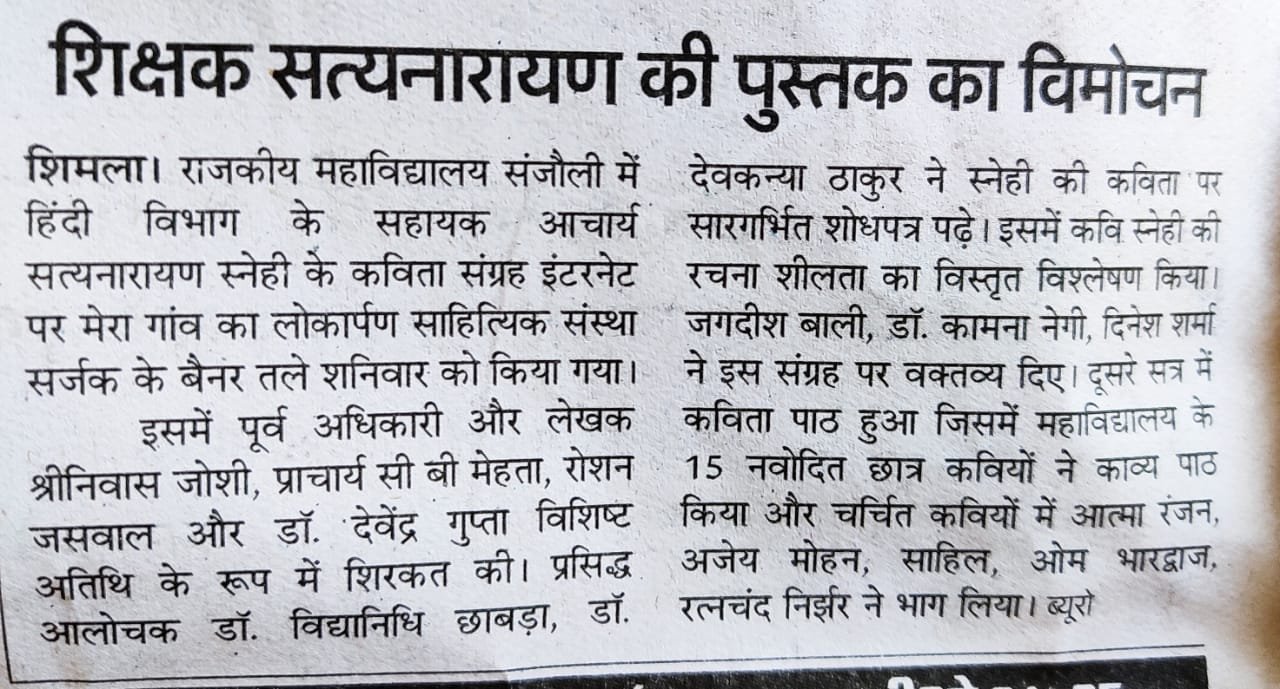 शिक्षक सत्यनारायण की पुस्तक का विमोचन

शिमला। राजकीय महाविद्यालय संजौली में हिंदी विभाग के सहायक आचार्य सत्यनारायण स्नेही के कविता संग्रह इंटरनेट पर मेरा गांव का लोकार्पण साहित्यिक संस्था सर्जक के बैनर तले शनिवार को किया गया।

इसमें पूर्व अधिकारी और लेखक श्रीनिवास जोशी, प्राचार्य सी बी मेहता, रोशन जसवाल और डॉ. देवेंद्र गुप्ता विशिष्ट अतिथि के रूप में शिरकत की। प्रसिद्ध आलोचक डॉ. विद्यानिधि छाबड़ा, डॉ. देवकन्या ठाकुर ने स्नेही की कविता पर सारगर्भित शोधपत्र पढ़े। इसमें कवि स्नेही की रचना शीलता का विस्तृत विश्लेषण किया। जगदीश बाली, डॉ. कामना नेगी, दिनेश शर्मा ने इस संग्रह पर वक्तव्य दिए। दूसरे सत्र में कविता पाठ हुआ जिसमें महाविद्यालय के 15 नवोदित छात्र कवियों ने काव्य पाठ किया और चर्चित कवियों में आत्मा रंजन, अजेय मोहन, साहिल, ओम भारद्वाज, रत्नचंद निर्झर ने भाग लिया। ब्यूरो